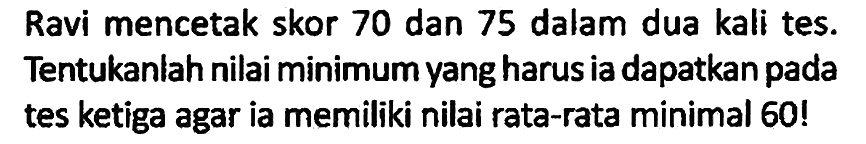 Ravi mencetak skor 70 dan 75 dalam dua kali tes. Tentukanlah nilai minimum yang harus ia dapatkan pada tes ketiga agar ia memiliki nilai rata-rata minimal 60!